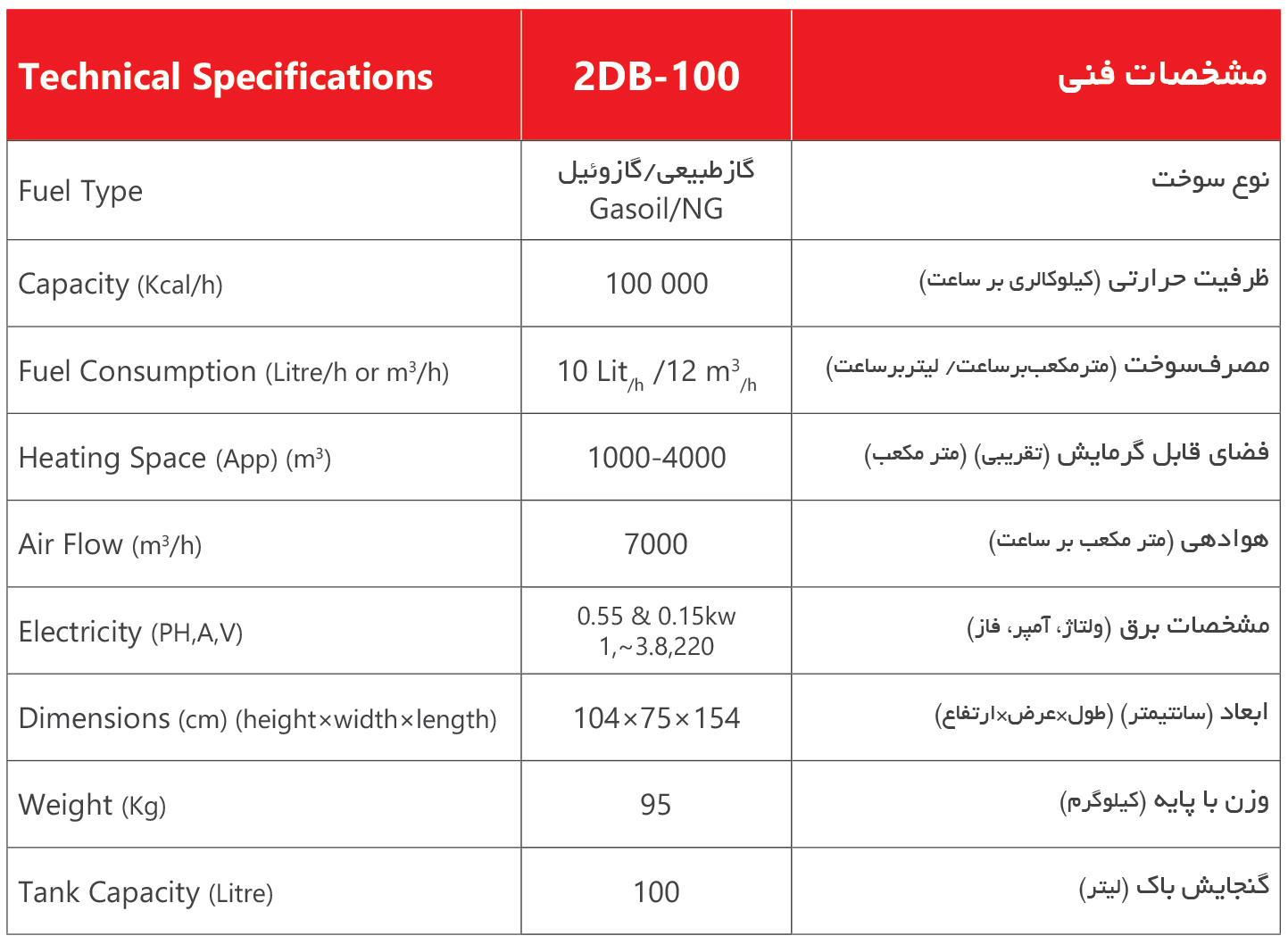 | Technical Specifications | 2DB-100 | مشخصات فنی |
|---|---|---|
| Fuel Type | گازطبیعی/گازوئیل Gasoil/NG | نوع سوخت |
| Capacity (Kcal/h) | 100 000 | ظرفیت حرارتی (کیلوکالری بر ساعت) |
| Fuel Consumption (Litre/h or $m^3$/h) | 10 $Lit_{/h}$ /12 $m^3_{/h}$ | مصرف‌سوخت (مترمکعب‌برساعت/ لیتربرساعت) |
| Heating Space (App) ($m^3$) | 1000-4000 | فضای قابل گرمایش (تقریبی) (متر مکعب) |
| Air Flow ($m^3$/h) | 7000 | هوادهی (متر مکعب بر ساعت) |
| Electricity (PH,A,V) | 0.55 & 0.15kw 1,~3.8,220 | مشخصات برق (ولتاژ، آمپر، فاز) |
| Dimensions (cm) (height×width×length) | 104×75×154 | ابعاد (سانتیمتر) (طول×عرض×ارتفاع) |
| Weight (Kg) | 95 | وزن با پایه (کیلوگرم) |
| Tank Capacity (Litre) | 100 | گنجایش باک (لیتر) |